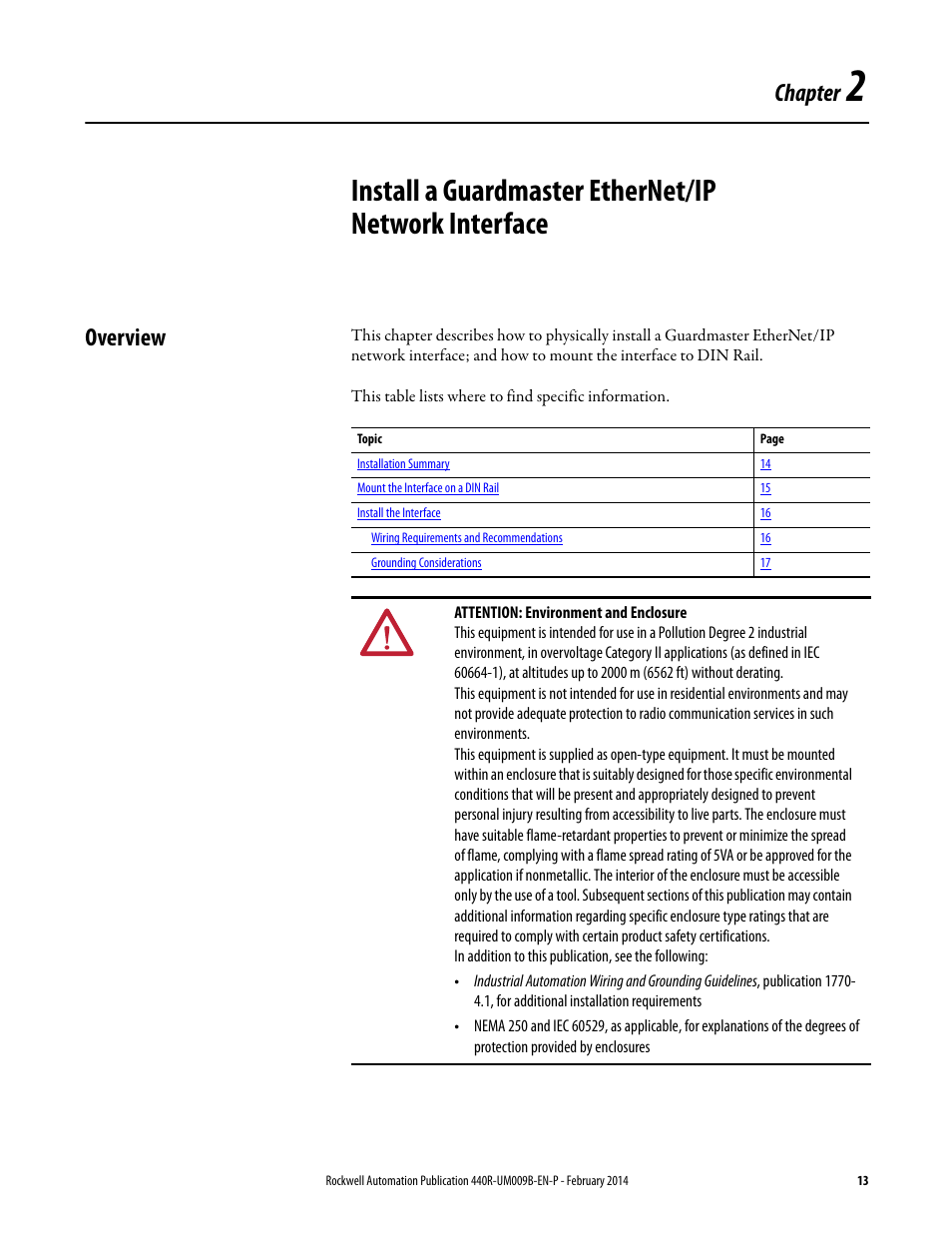 Chapter 2

Install a Guardmaster EtherNet/IP Network Interface

Overview

This chapter describes how to physically install a Guardmaster EtherNet/IP network interface; and how to mount the interface to DIN Rail.

This table lists where to find specific information.

| Topic | Page |
|---|---|
| Installation Summary | 14 |
| Mount the Interface on a DIN Rail | 15 |
| Install the Interface | 16 |
| Wiring Requirements and Recommendations | 16 |
| Grounding Considerations | 17 |

ATTENTION: Environment and Enclosure
This equipment is intended for use in a Pollution Degree 2 industrial environment, in overvoltage Category II applications (as defined in IEC 60664-1), at altitudes up to 2000 m (6562 ft) without derating.
This equipment is not intended for use in residential environments and may not provide adequate protection to radio communication services in such environments.
This equipment is supplied as open-type equipment. It must be mounted within an enclosure that is suitably designed for those specific environmental conditions that will be present and appropriately designed to prevent personal injury resulting from accessibility to live parts. The enclosure must have suitable flame-retardant properties to prevent or minimize the spread of flame, complying with a flame spread rating of 5VA or be approved for the application if nonmetallic. The interior of the enclosure must be accessible only by the use of a tool. Subsequent sections of this publication may contain additional information regarding specific enclosure type ratings that are required to comply with certain product safety certifications.
In addition to this publication, see the following:
• Industrial Automation Wiring and Grounding Guidelines, publication 1770-4.1, for additional installation requirements
• NEMA 250 and IEC 60529, as applicable, for explanations of the degrees of protection provided by enclosures

Rockwell Automation Publication 440R-UM009B-EN-P - February 2014 13